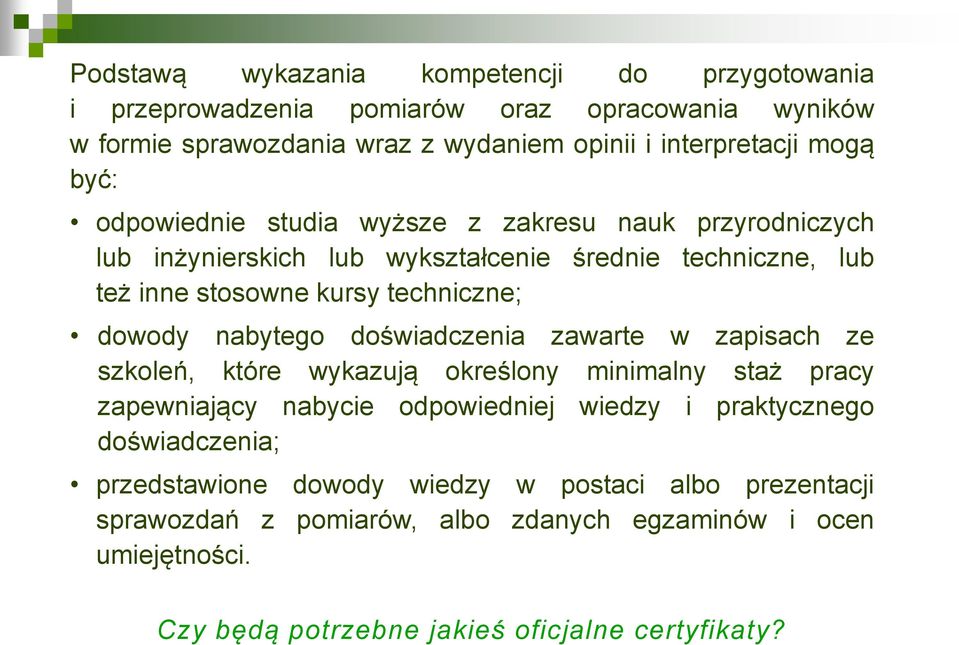 Podstawą wykazania kompetencji do przygotowania i przeprowadzenia pomiarów oraz opracowania wyników w formie sprawozdania wraz z wydaniem opinii i interpretacji mogą być:

• odpowiednie studia wyższe z zakresu nauk przyrodniczych lub inżynierskich lub wykształcenie średnie techniczne, lub też inne stosowne kursy techniczne;

• dowody nabytego doświadczenia zawarte w zapisach ze szkoleń, które wykazują określony minimalny staż pracy zapewniający nabycie odpowiedniej wiedzy i praktycznego doświadczenia;

• przedstawione dowody wiedzy w postaci albo prezentacji sprawozdań z pomiarów, albo zdanych egzaminów i ocen umiejętności.

Czy będą potrzebne jakieś oficjalne certyfikaty?